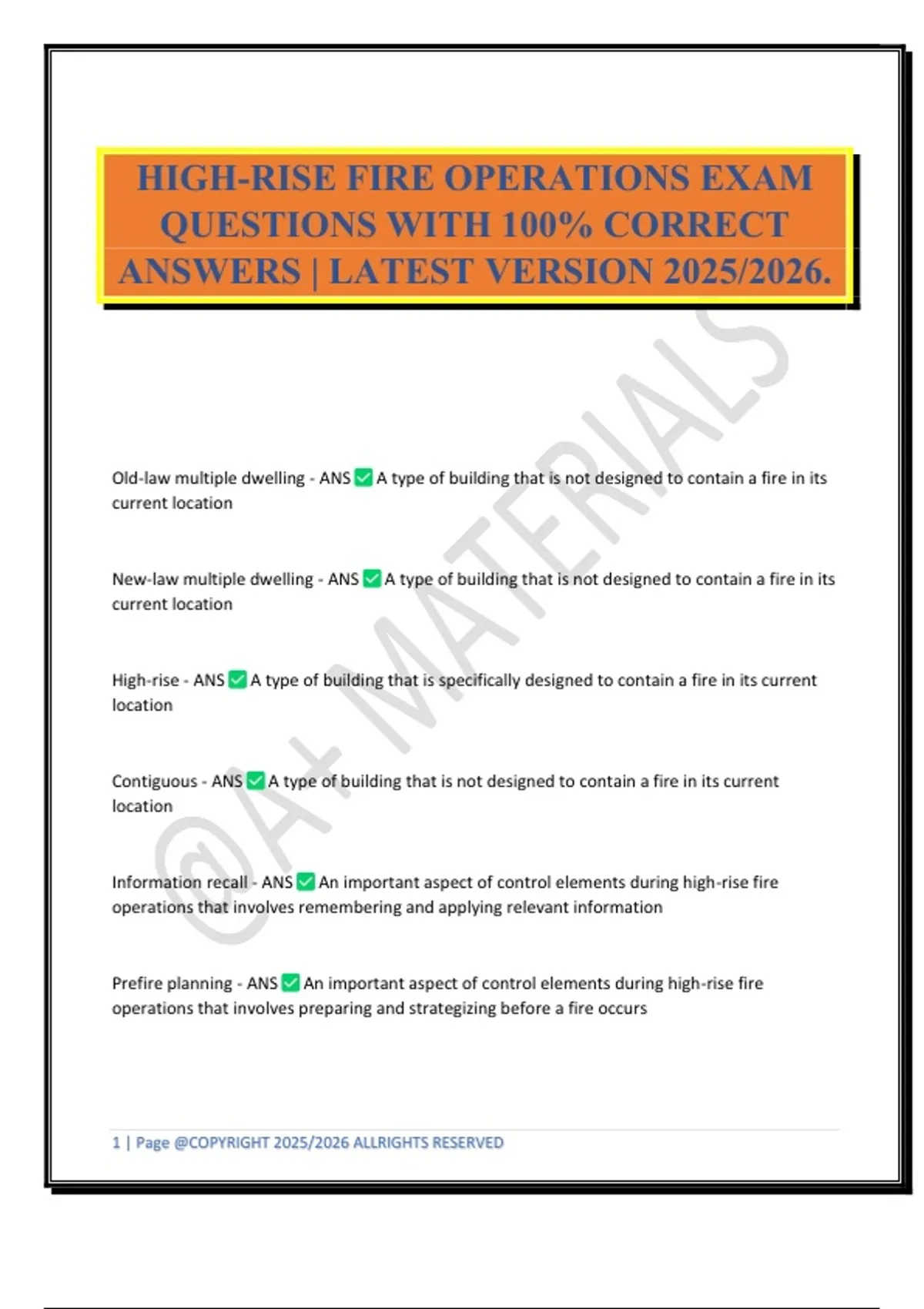 HIGH-RISE FIRE OPERATIONS EXAM QUESTIONS WITH 100% CORRECT ANSWERS | LATEST VERSION 2025/2026.

@A+ MATERIALS

Old-law multiple dwelling - ANS ✅ A type of building that is not designed to contain a fire in its current location

New-law multiple dwelling - ANS ✅ A type of building that is not designed to contain a fire in its current location

High-rise - ANS ✅ A type of building that is specifically designed to contain a fire in its current location

Contiguous - ANS ✅ A type of building that is not designed to contain a fire in its current location

Information recall - ANS ✅ An important aspect of control elements during high-rise fire operations that involves remembering and applying relevant information

Prefire planning - ANS ✅ An important aspect of control elements during high-rise fire operations that involves preparing and strategizing before a fire occurs

1 | Page @COPYRIGHT 2025/2026 ALLRIGHTS RESERVED